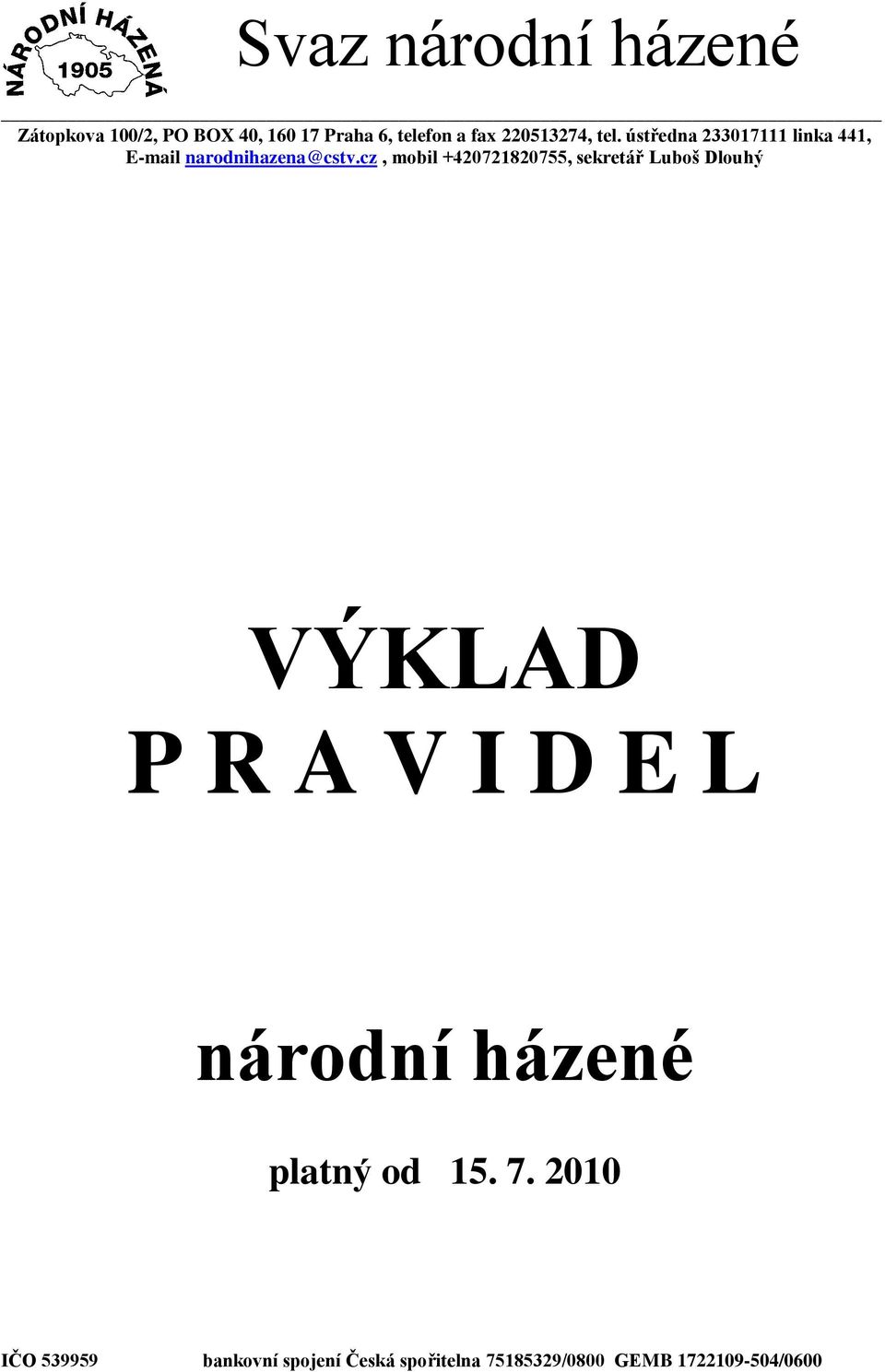 NÁRODNÍ HÁZENÁ
1905

Svaz národní házené

Zátopkova 100/2, PO BOX 40, 160 17 Praha 6, telefon a fax 220513274, tel. ústředna 233017111 linka 441, E-mail narodnihazena@cstv.cz , mobil +420721820755, sekretář Luboš Dlouhý

VÝKLAD
P R A V I D E L

národní házené

platný od 15. 7. 2010

IČO 539959 bankovní spojení Česká spořitelna 75185329/0800 GEMB 1722109-504/0600